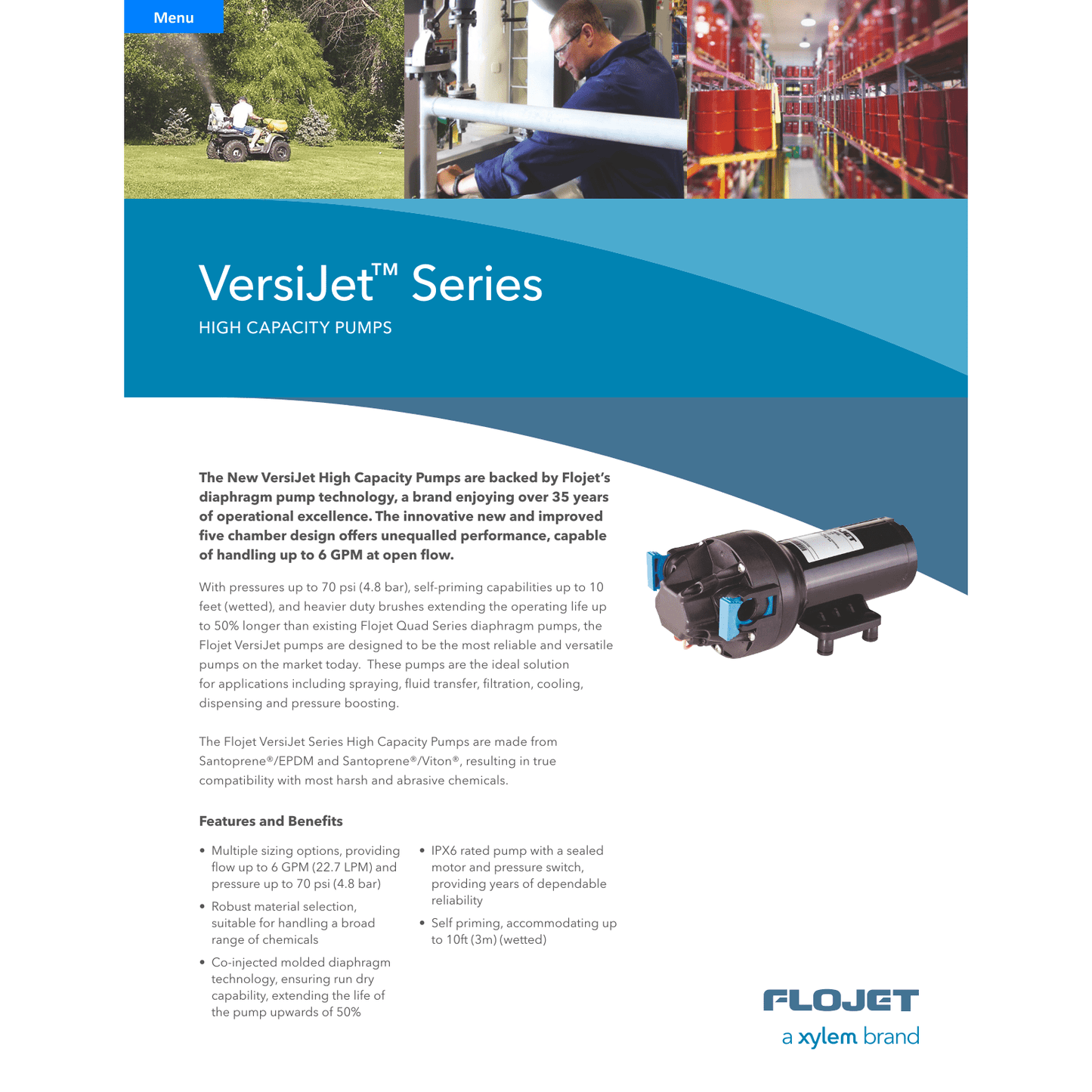 Menu

VersiJet™ Series

HIGH CAPACITY PUMPS

The New VersiJet High Capacity Pumps are backed by Flojet's diaphragm pump technology, a brand enjoying over 35 years of operational excellence. The innovative new and improved five chamber design offers unequalled performance, capable of handling up to 6 GPM at open flow.

With pressures up to 70 psi (4.8 bar), self-priming capabilities up to 10 feet (wetted), and heavier duty brushes extending the operating life up to 50% longer than existing Flojet Quad Series diaphragm pumps, the Flojet VersiJet pumps are designed to be the most reliable and versatile pumps on the market today. These pumps are the ideal solution for applications including spraying, fluid transfer, filtration, cooling, dispensing and pressure boosting.

The Flojet VersiJet Series High Capacity Pumps are made from Santoprene®/EPDM and Santoprene®/Viton®, resulting in true compatibility with most harsh and abrasive chemicals.

Features and Benefits

• Multiple sizing options, providing flow up to 6 GPM (22.7 LPM) and pressure up to 70 psi (4.8 bar)
• Robust material selection, suitable for handling a broad range of chemicals
• Co-injected molded diaphragm technology, ensuring run dry capability, extending the life of the pump upwards of 50%

• IPX6 rated pump with a sealed motor and pressure switch, providing years of dependable reliability
• Self priming, accommodating up to 10ft (3m) (wetted)

FLOJET
a xylem brand